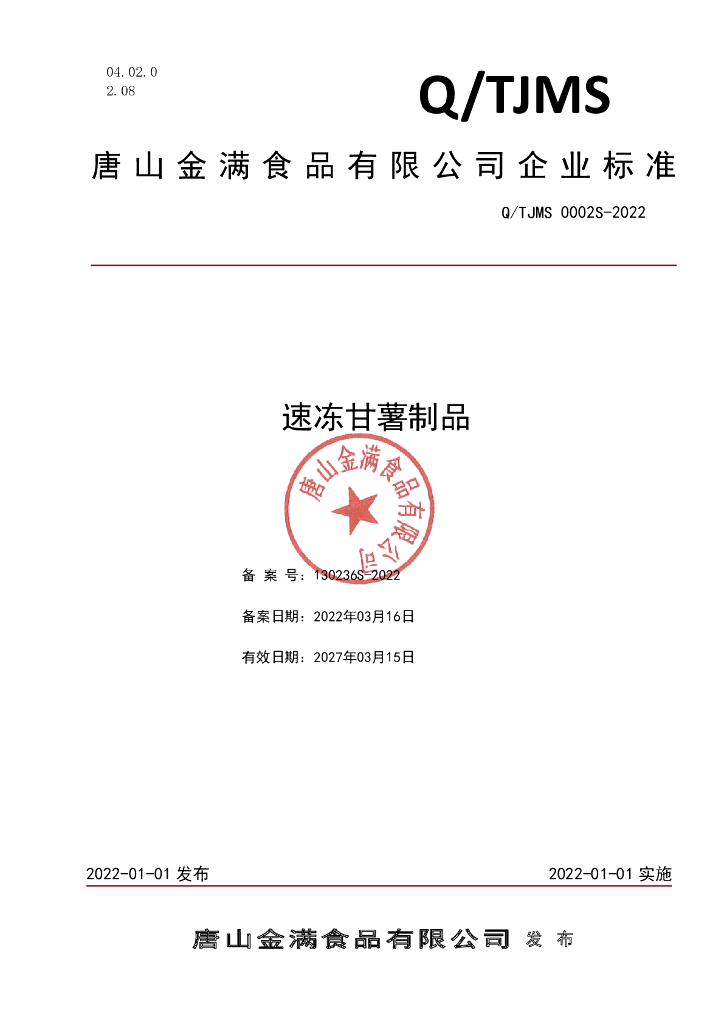 04.02.0
2.08

Q/TJMS

唐山金满食品有限公司企业标准

Q/TJMS 0002S-2022

速冻甘薯制品

唐山金满食品有限公司

备 案 号：130236S-2022

备案日期：2022年03月16日

有效日期：2027年03月15日

2022-01-01 发布

2022-01-01 实施

唐山金满食品有限公司 发 布